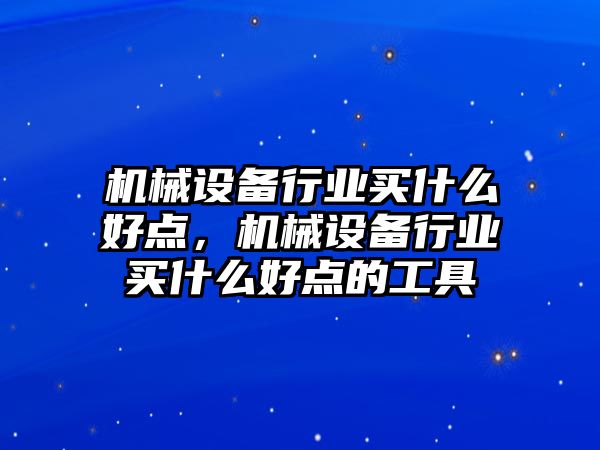 机械设备行业买什么好点，机械设备行业买什么好点的工具